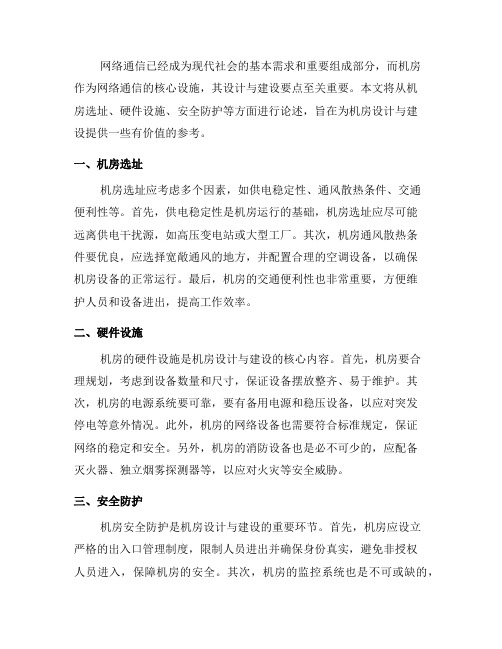 网络通信已经成为现代社会的基本需求和重要组成部分，而机房作为网络通信的核心设施，其设计与建设要点至关重要。本文将从机房选址、硬件设施、安全防护等方面进行论述，旨在为机房设计与建设提供一些有价值的参考。

一、机房选址

机房选址应考虑多个因素，如供电稳定性、通风散热条件、交通便利性等。首先，供电稳定性是机房运行的基础，机房选址应尽可能远离供电干扰源，如高压变电站或大型工厂。其次，机房通风散热条件要优良，应选择宽敞通风的地方，并配置合理的空调设备，以确保机房设备的正常运行。最后，机房的交通便利性也非常重要，方便维护人员和设备进出，提高工作效率。

二、硬件设施

机房的硬件设施是机房设计与建设的核心内容。首先，机房要合理规划，考虑到设备数量和尺寸，保证设备摆放整齐、易于维护。其次，机房的电源系统要可靠，要有备用电源和稳压设备，以应对突发停电等意外情况。此外，机房的网络设备也需要符合标准规定，保证网络的稳定和安全。另外，机房的消防设备也是必不可少的，应配备灭火器、独立烟雾探测器等，以应对火灾等安全威胁。

三、安全防护

机房安全防护是机房设计与建设的重要环节。首先，机房应设立严格的出入口管理制度，限制人员进出并确保身份真实，避免非授权人员进入，保障机房的安全。其次，机房的监控系统也是不可或缺的，